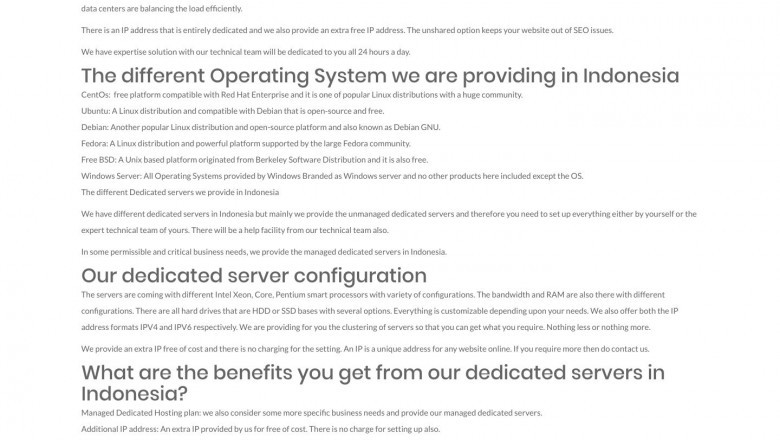 data centers are balancing the load efficiently.

There is an IP address that is entirely dedicated and we also provide an extra free IP address. The unshared option keeps your website out of SEO issues.

We have expertise solution with our technical team will be dedicated to you all 24 hours a day.

The different Operating System we are providing in Indonesia

CentOs: free platform compatible with Red Hat Enterprise and it is one of popular Linux distributions with a huge community.

Ubuntu: A Linux distribution and compatible with Debian that is open-source and free.

Debian: Another popular Linux distribution and open-source platform and also known as Debian GNU.

Fedora: A Linux distribution and powerful platform supported by the large Fedora community.

Free BSD: A Unix based platform originated from Berkeley Software Distribution and it is also free.

Windows Server: All Operating Systems provided by Windows Branded as Windows server and no other products here included except the OS.

The different Dedicated servers we provide in Indonesia

We have different dedicated servers in Indonesia but mainly we provide the unmanaged dedicated servers and therefore you need to set up everything either by yourself or the expert technical team of yours. There will be a help facility from our technical team also.

In some permissible and critical business needs, we provide the managed dedicated servers in Indonesia.

Our dedicated server configuration

The servers are coming with different Intel Xeon, Core, Pentium smart processors with variety of configurations. The bandwidth and RAM are also there with different configurations. There are all hard drives that are HDD or SSD bases with several options. Everything is customizable depending upon your needs. We also offer both the IP address formats IPV4 and IPV6 respectively. We are providing for you the clustering of servers so that you can get what you require. Nothing less or nothing more.

We provide an extra IP free of cost and there is no charging for the setting. An IP is a unique address for any website online. If you require more then do contact us.

What are the benefits you get from our dedicated servers in Indonesia?

Managed Dedicated Hosting plan: we also consider some more specific business needs and provide our managed dedicated servers.

Additional IP address: An extra IP provided by us for free of cost. There is no charge for setting up also.